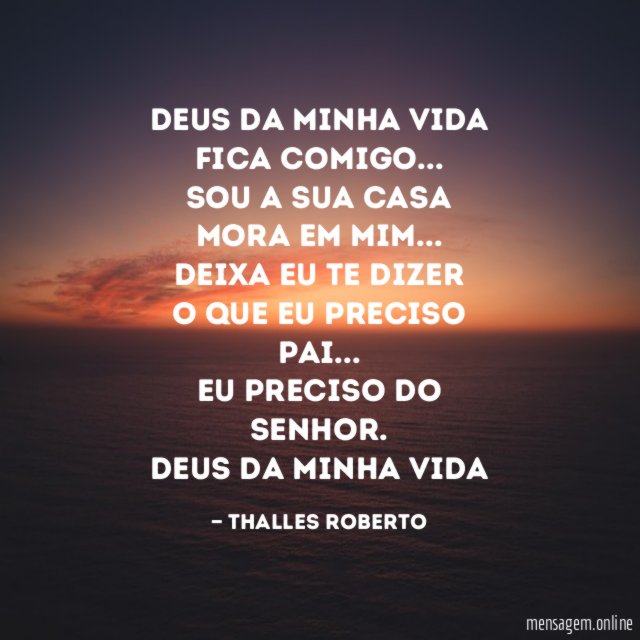 DEUS DA MINHA VIDA
FICA COMIGO...
SOU A SUA CASA
MORA EM MIM...
DEIXA EU TE DIZER
O QUE EU PRECISO
PAI...
EU PRECISO DO
SENHOR.
DEUS DA MINHA VIDA

– THALLES ROBERTO

mensagem.online